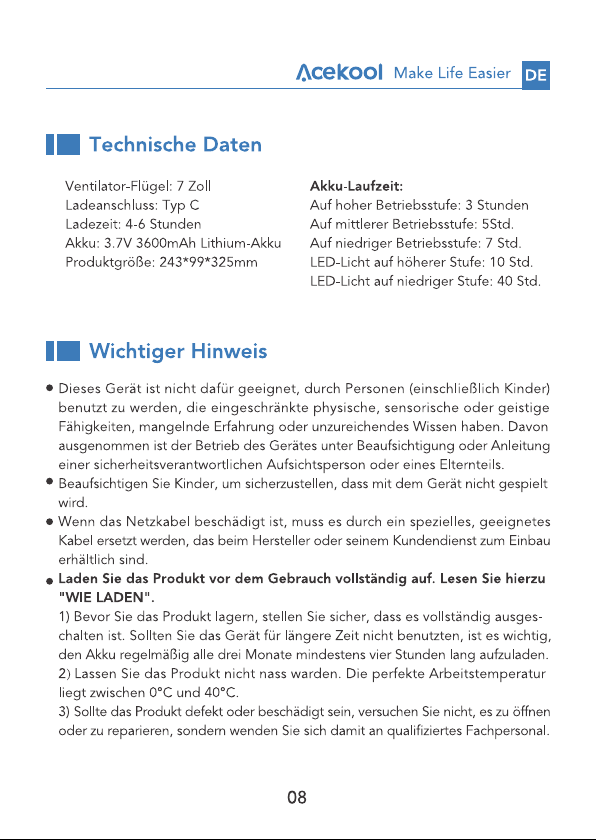 Acekool Make Life Easier DE

Technische Daten

Ventilator-Flügel: 7 Zoll
Ladeanschluss: Typ C
Ladezeit: 4-6 Stunden
Akku: 3.7V 3600mAh Lithium-Akku
Produktgröße: 243*99*325mm

Akku-Laufzeit:
Auf hoher Betriebsstufe: 3 Stunden
Auf mittlerer Betriebsstufe: 5Std.
Auf niedriger Betriebsstufe: 7 Std.
LED-Licht auf höherer Stufe: 10 Std.
LED-Licht auf niedriger Stufe: 40 Std.

Wichtiger Hinweis

• Dieses Gerät ist nicht dafür geeignet, durch Personen (einschließlich Kinder) benutzt zu werden, die eingeschränkte physische, sensorische oder geistige Fähigkeiten, mangelnde Erfahrung oder unzureichendes Wissen haben. Davon ausgenommen ist der Betrieb des Gerätes unter Beaufsichtigung oder Anleitung einer sicherheitsverantwortlichen Aufsichtsperson oder eines Elternteils.
• Beaufsichtigen Sie Kinder, um sicherzustellen, dass mit dem Gerät nicht gespielt wird.
• Wenn das Netzkabel beschädigt ist, muss es durch ein spezielles, geeignetes Kabel ersetzt werden, das beim Hersteller oder seinem Kundendienst zum Einbau erhältlich sind.
• Laden Sie das Produkt vor dem Gebrauch vollständig auf. Lesen Sie hierzu "WIE LADEN".
1) Bevor Sie das Produkt lagern, stellen Sie sicher, dass es vollständig ausgeschalten ist. Sollten Sie das Gerät für längere Zeit nicht benutzten, ist es wichtig, den Akku regelmäßig alle drei Monate mindestens vier Stunden lang aufzuladen.
2) Lassen Sie das Produkt nicht nass warden. Die perfekte Arbeitstemperatur liegt zwischen 0°C und 40°C.
3) Sollte das Produkt defekt oder beschädigt sein, versuchen Sie nicht, es zu öffnen oder zu reparieren, sondern wenden Sie sich damit an qualifiziertes Fachpersonal.

08